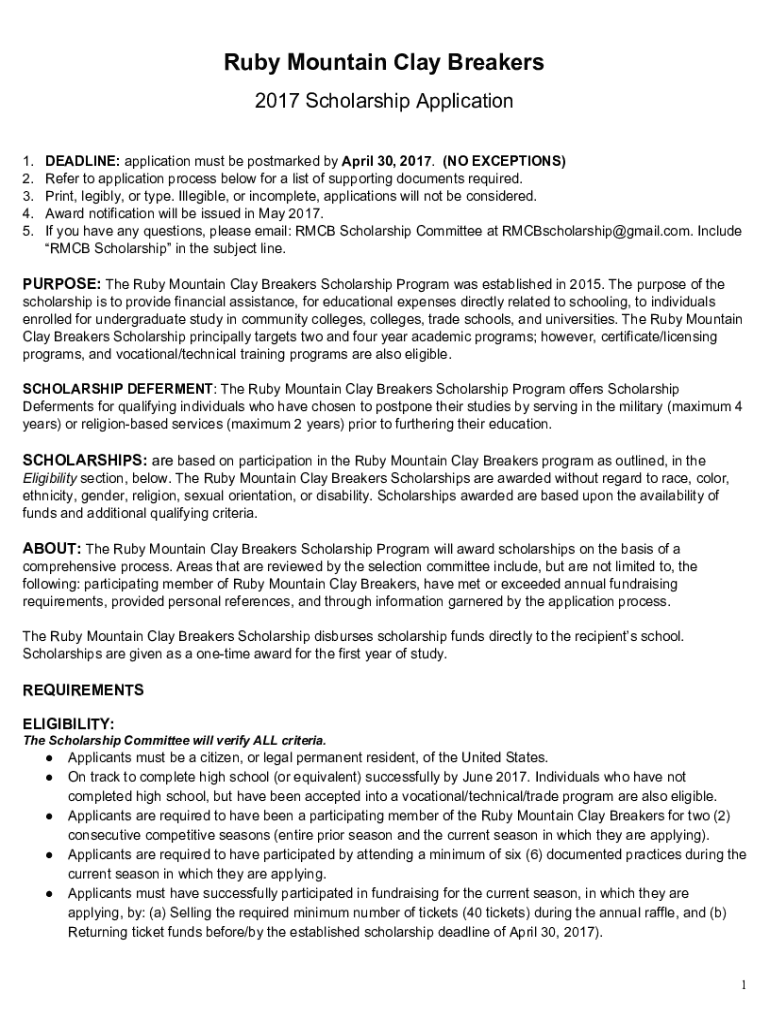 Ruby Mountain Clay Breakers

2017 Scholarship Application

1. DEADLINE: application must be postmarked by April 30, 2017. (NO EXCEPTIONS)
2. Refer to application process below for a list of supporting documents required.
3. Print, legibly, or type. Illegible, or incomplete, applications will not be considered.
4. Award notification will be issued in May 2017.
5. If you have any questions, please email: RMCB Scholarship Committee at RMCBscholarship@gmail.com. Include "RMCB Scholarship" in the subject line.

PURPOSE: The Ruby Mountain Clay Breakers Scholarship Program was established in 2015. The purpose of the scholarship is to provide financial assistance, for educational expenses directly related to schooling, to individuals enrolled for undergraduate study in community colleges, colleges, trade schools, and universities. The Ruby Mountain Clay Breakers Scholarship principally targets two and four year academic programs; however, certificate/licensing programs, and vocational/technical training programs are also eligible.

SCHOLARSHIP DEFERMENT: The Ruby Mountain Clay Breakers Scholarship Program offers Scholarship Deferments for qualifying individuals who have chosen to postpone their studies by serving in the military (maximum 4 years) or religion-based services (maximum 2 years) prior to furthering their education.

SCHOLARSHIPS: are based on participation in the Ruby Mountain Clay Breakers program as outlined, in the Eligibility section, below. The Ruby Mountain Clay Breakers Scholarships are awarded without regard to race, color, ethnicity, gender, religion, sexual orientation, or disability. Scholarships awarded are based upon the availability of funds and additional qualifying criteria.

ABOUT: The Ruby Mountain Clay Breakers Scholarship Program will award scholarships on the basis of a comprehensive process. Areas that are reviewed by the selection committee include, but are not limited to, the following: participating member of Ruby Mountain Clay Breakers, have met or exceeded annual fundraising requirements, provided personal references, and through information garnered by the application process.

The Ruby Mountain Clay Breakers Scholarship disburses scholarship funds directly to the recipient's school. Scholarships are given as a one-time award for the first year of study.

REQUIREMENTS

ELIGIBILITY:
The Scholarship Committee will verify ALL criteria.
● Applicants must be a citizen, or legal permanent resident, of the United States.
● On track to complete high school (or equivalent) successfully by June 2017. Individuals who have not completed high school, but have been accepted into a vocational/technical/trade program are also eligible.
● Applicants are required to have been a participating member of the Ruby Mountain Clay Breakers for two (2) consecutive competitive seasons (entire prior season and the current season in which they are applying).
● Applicants are required to have participated by attending a minimum of six (6) documented practices during the current season in which they are applying.
● Applicants must have successfully participated in fundraising for the current season, in which they are applying, by: (a) Selling the required minimum number of tickets (40 tickets) during the annual raffle, and (b) Returning ticket funds before/by the established scholarship deadline of April 30, 2017).

1